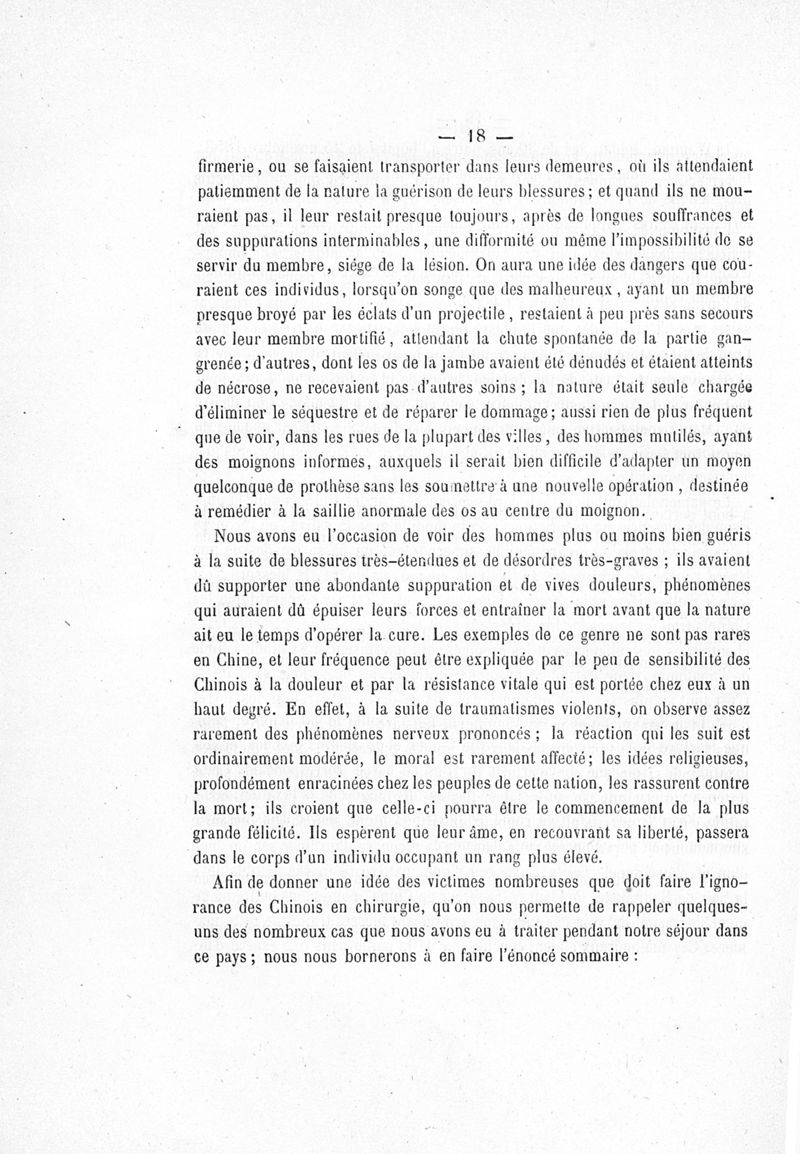 — 18 —

firmerie, ou se faisaient transporter dans leurs demeures, où ils attendaient patiemment de la nature la guérison de leurs blessures; et quand ils ne mouraient pas, il leur restait presque toujours, après de longues souffrances et des suppurations interminables, une difformité ou même l'impossibilité de se servir du membre, siége de la lésion. On aura une idée des dangers que couraient ces individus, lorsqu'on songe que des malheureux, ayant un membre presque broyé par les éclats d'un projectile, restaient à peu près sans secours avec leur membre mortifié, attendant la chute spontanée de la partie gangrenée; d'autres, dont les os de la jambe avaient été dénudés et étaient atteints de nécrose, ne recevaient pas d'autres soins; la nature était seule chargée d'éliminer le séquestre et de réparer le dommage; aussi rien de plus fréquent que de voir, dans les rues de la plupart des villes, des hommes mutilés, ayant des moignons informes, auxquels il serait bien difficile d'adapter un moyen quelconque de prothèse sans les soumettre à une nouvelle opération, destinée à remédier à la saillie anormale des os au centre du moignon.

Nous avons eu l'occasion de voir des hommes plus ou moins bien guéris à la suite de blessures très-étendues et de désordres très-graves; ils avaient dû supporter une abondante suppuration et de vives douleurs, phénomènes qui auraient dû épuiser leurs forces et entraîner la mort avant que la nature ait eu le temps d'opérer la cure. Les exemples de ce genre ne sont pas rares en Chine, et leur fréquence peut être expliquée par le peu de sensibilité des Chinois à la douleur et par la résistance vitale qui est portée chez eux à un haut degré. En effet, à la suite de traumatismes violents, on observe assez rarement des phénomènes nerveux prononcés; la réaction qui les suit est ordinairement modérée, le moral est rarement affecté; les idées religieuses, profondément enracinées chez les peuples de cette nation, les rassurent contre la mort; ils croient que celle-ci pourra être le commencement de la plus grande félicité. Ils espèrent que leur âme, en recouvrant sa liberté, passera dans le corps d'un individu occupant un rang plus élevé.

Afin de donner une idée des victimes nombreuses que doit faire l'ignorance des Chinois en chirurgie, qu'on nous permette de rappeler quelques-uns des nombreux cas que nous avons eu à traiter pendant notre séjour dans ce pays; nous nous bornerons à en faire l'énoncé sommaire :